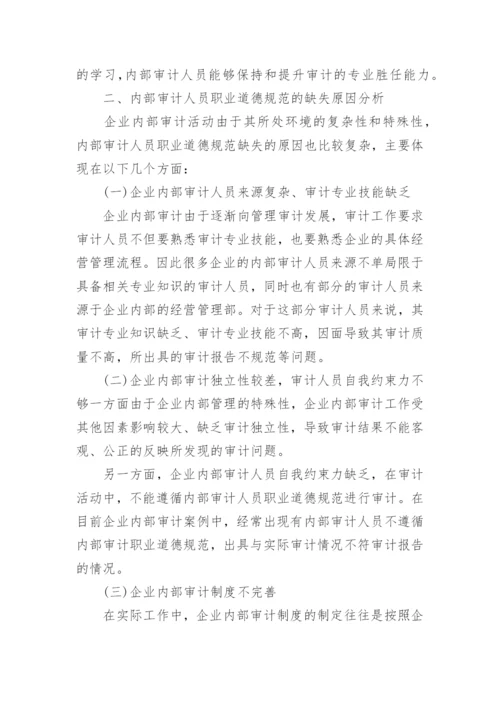 的学习，内部审计人员能够保持和提升审计的专业胜任能力。

二、内部审计人员职业道德规范的缺失原因分析

企业内部审计活动由于其所处环境的复杂性和特殊性，内部审计人员职业道德规范缺失的原因也比较复杂，主要体现在以下几个方面：

(一)企业内部审计人员来源复杂、审计专业技能缺乏

企业内部审计由于逐渐向管理审计发展，审计工作要求审计人员不但要熟悉审计专业技能，也要熟悉企业的具体经营管理流程。因此很多企业的内部审计人员来源不单局限于具备相关专业知识的审计人员，同时也有部分的审计人员来源于企业内部的经营管理部。对于这部分审计人员来说，其审计专业知识缺乏、审计专业技能不高，因面导致其审计质量不高，所出具的审计报告不规范等问题。

(二)企业内部审计独立性较差，审计人员自我约束力不够一方面由于企业内部管理的特殊性，企业内部审计工作受其他因素影响较大、缺乏审计独立性，导致审计结果不能客观、公正的反映所发现的审计问题。

另一方面，企业内部审计人员自我约束力缺乏，在审计活动中，不能遵循内部审计人员职业道德规范进行审计。在目前企业内部审计案例中，经常出现有内部审计人员不遵循内部审计职业道德规范，出具与实际审计情况不符审计报告的情况。

(三)企业内部审计制度不完善

在实际工作中，企业内部审计制度的制定往往是按照企